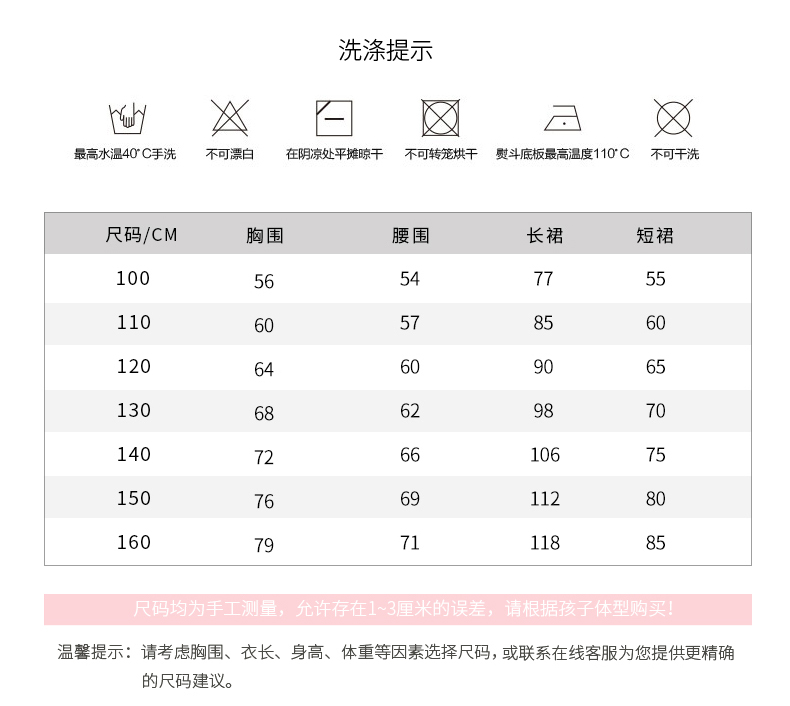 洗涤提示

最高水温40°C手洗　不可漂白　在阴凉处平摊晾干　不可转笼烘干　熨斗底板最高温度110°C　不可干洗

| 尺码/CM | 胸围 | 腰围 | 长裙 | 短裙 |
|---|---|---|---|---|
| 100 | 56 | 54 | 77 | 55 |
| 110 | 60 | 57 | 85 | 60 |
| 120 | 64 | 60 | 90 | 65 |
| 130 | 68 | 62 | 98 | 70 |
| 140 | 72 | 66 | 106 | 75 |
| 150 | 76 | 69 | 112 | 80 |
| 160 | 79 | 71 | 118 | 85 |

尺码均为手工测量，允许存在1~3厘米的误差，请根据孩子体型购买！

温馨提示：请考虑胸围、衣长、身高、体重等因素选择尺码，或联系在线客服为您提供更精确的尺码建议。